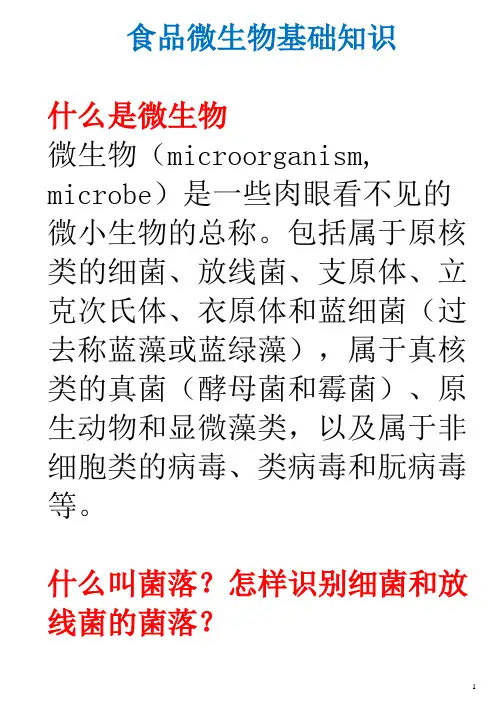 食品微生物基础知识

什么是微生物

微生物（microorganism, microbe）是一些肉眼看不见的微小生物的总称。包括属于原核类的细菌、放线菌、支原体、立克次氏体、衣原体和蓝细菌（过去称蓝藻或蓝绿藻），属于真核类的真菌（酵母菌和霉菌）、原生动物和显微藻类，以及属于非细胞类的病毒、类病毒和朊病毒等。

什么叫菌落？怎样识别细菌和放线菌的菌落？

1